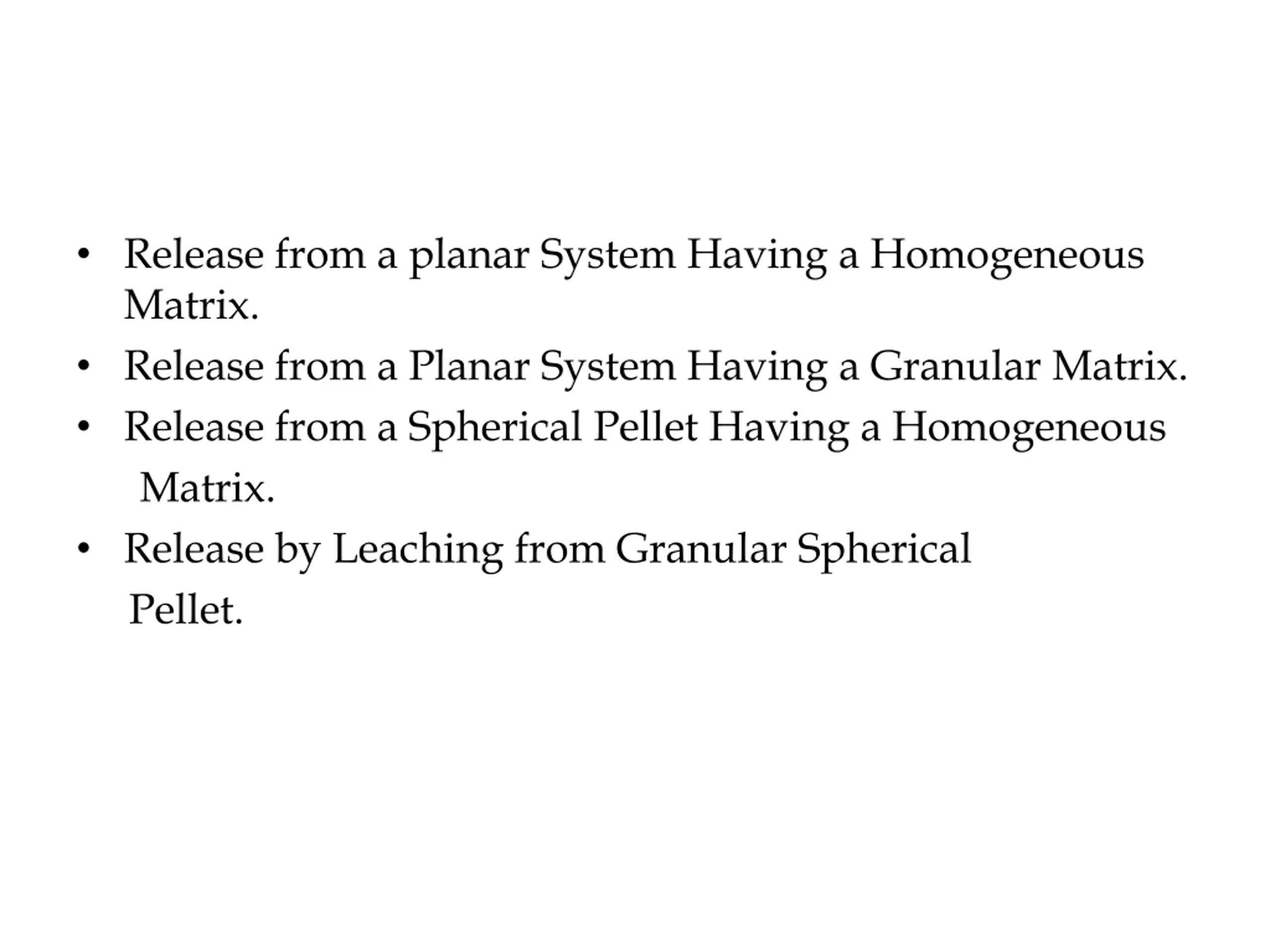 • Release from a planar System Having a Homogeneous Matrix.
• Release from a Planar System Having a Granular Matrix.
• Release from a Spherical Pellet Having a Homogeneous Matrix.
• Release by Leaching from Granular Spherical Pellet.